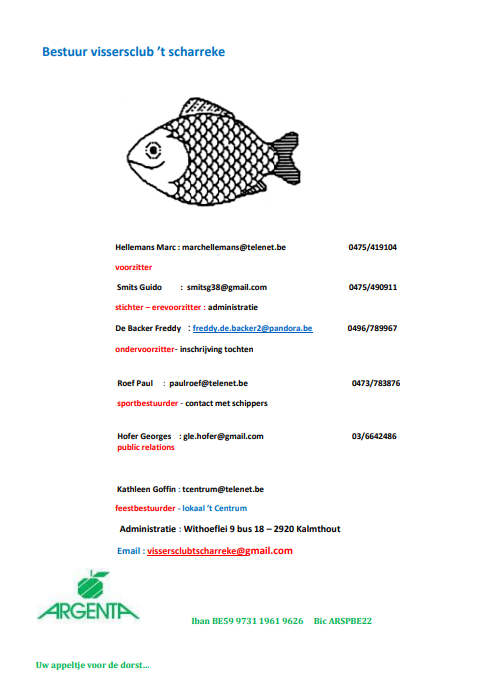 Bestuur vissersclub 't scharreke

Hellemans Marc : marchellemans@telenet.be 0475/419104

voorzitter

Smits Guido : smitsg38@gmail.com 0475/490911

stichter – erevoorzitter : administratie

De Backer Freddy : freddy.de.backer2@pandora.be 0496/789967

ondervoorzitter- inschrijving tochten

Roef Paul : paulroef@telenet.be 0473/783876

sportbestuurder - contact met schippers

Hofer Georges : gle.hofer@gmail.com 03/6642486
public relations

Kathleen Goffin : tcentrum@telenet.be

feestbestuurder - lokaal 't Centrum

Administratie : Withoeflei 9 bus 18 – 2920 Kalmthout

Email : vissersclubtscharreke@gmail.com

ARGENTA

Iban BE59 9731 1961 9626 Bic ARSPBE22

Uw appeltje voor de dorst...